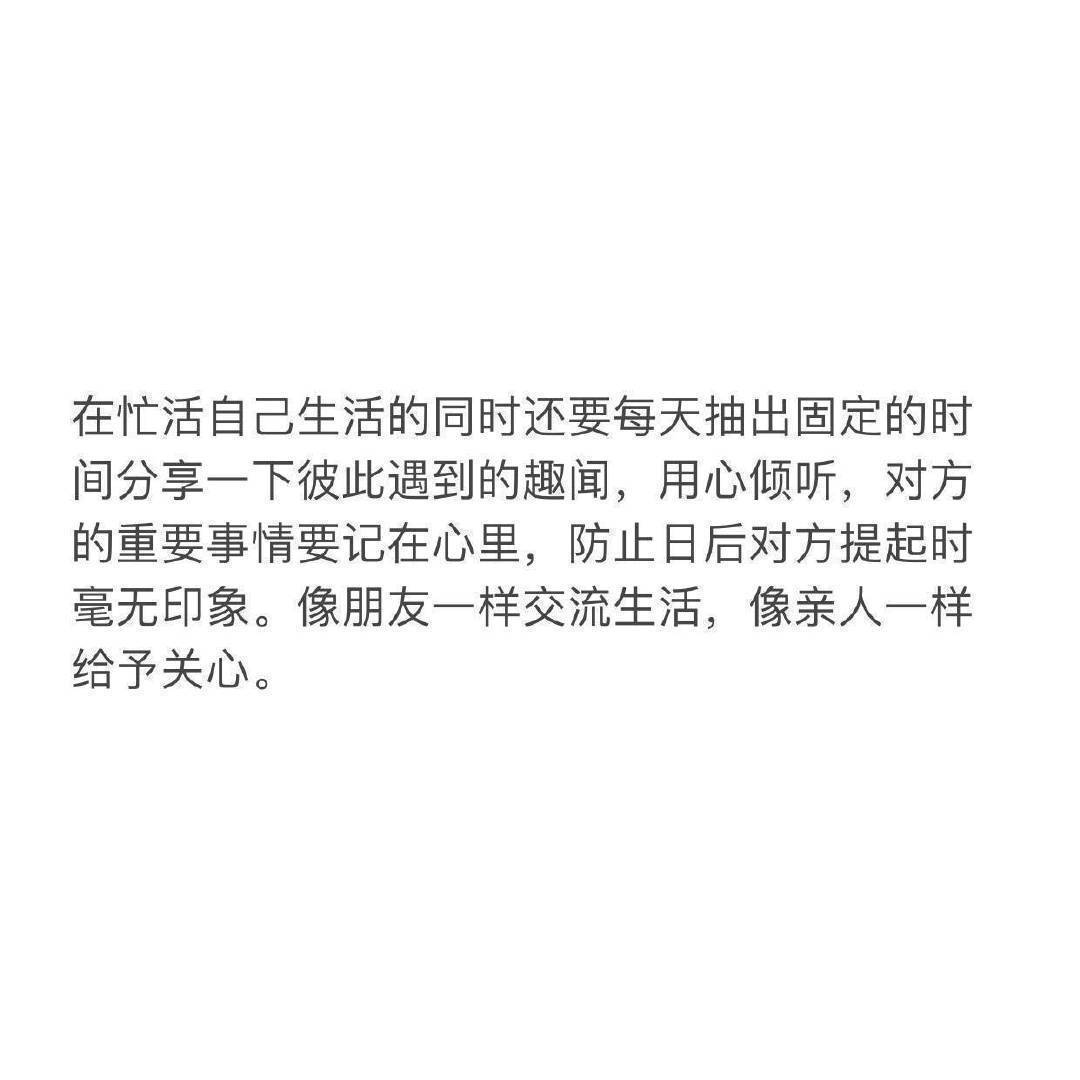 在忙活自己生活的同时还要每天抽出固定的时间分享一下彼此遇到的趣闻，用心倾听，对方的重要事情要记在心里，防止日后对方提起时毫无印象。像朋友一样交流生活，像亲人一样给予关心。